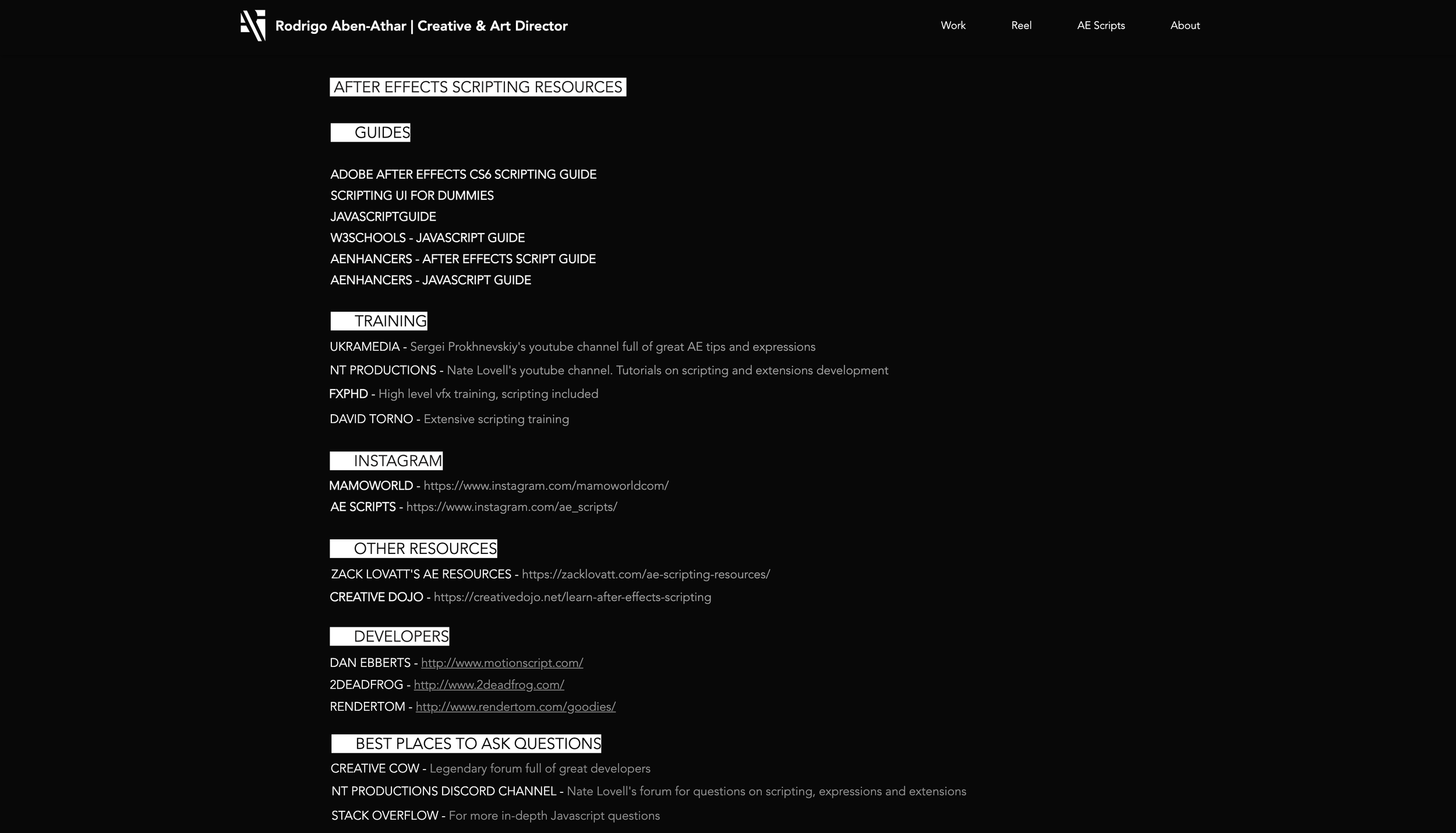 Rodrigo Aben-Athar | Creative & Art Director

Work Reel AE Scripts About

AFTER EFFECTS SCRIPTING RESOURCES

GUIDES

ADOBE AFTER EFFECTS CS6 SCRIPTING GUIDE
SCRIPTING UI FOR DUMMIES
JAVASCRIPTGUIDE
W3SCHOOLS - JAVASCRIPT GUIDE
AENHANCERS - AFTER EFFECTS SCRIPT GUIDE
AENHANCERS - JAVASCRIPT GUIDE

TRAINING

UKRAMEDIA - Sergei Prokhnevskiy's youtube channel full of great AE tips and expressions
NT PRODUCTIONS - Nate Lovell's youtube channel. Tutorials on scripting and extensions development
FXPHD - High level vfx training, scripting included
DAVID TORNO - Extensive scripting training

INSTAGRAM

MAMOWORLD - https://www.instagram.com/mamoworldcom/
AE SCRIPTS - https://www.instagram.com/ae_scripts/

OTHER RESOURCES

ZACK LOVATT'S AE RESOURCES - https://zacklovatt.com/ae-scripting-resources/
CREATIVE DOJO - https://creativedojo.net/learn-after-effects-scripting

DEVELOPERS

DAN EBBERTS - http://www.motionscript.com/
2DEADFROG - http://www.2deadfrog.com/
RENDERTOM - http://www.rendertom.com/goodies/

BEST PLACES TO ASK QUESTIONS

CREATIVE COW - Legendary forum full of great developers
NT PRODUCTIONS DISCORD CHANNEL - Nate Lovell's forum for questions on scripting, expressions and extensions
STACK OVERFLOW - For more in-depth Javascript questions